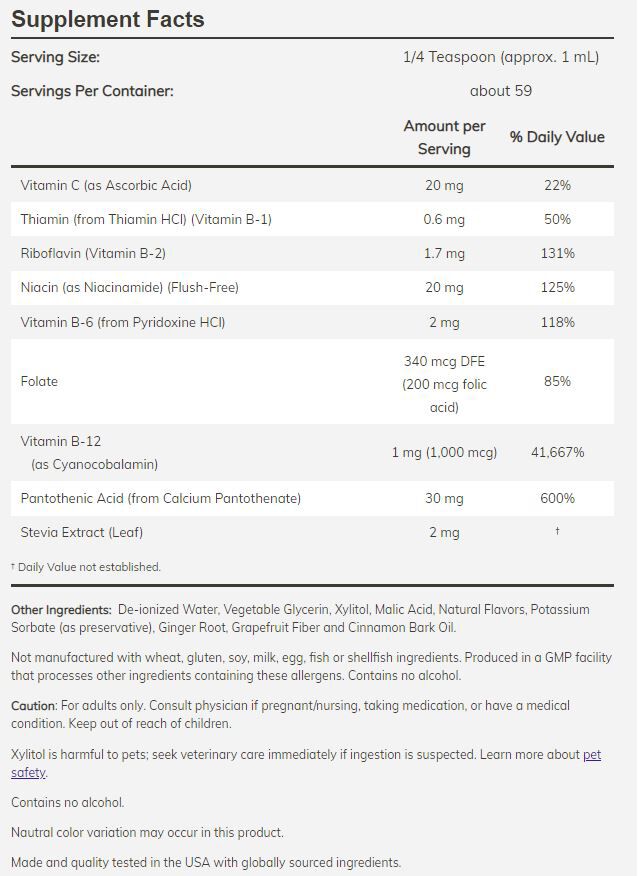 Supplement Facts

Serving Size: 1/4 Teaspoon (approx. 1 mL)

Servings Per Container: about 59

| | Amount per Serving | % Daily Value |
|---|---|---|
| Vitamin C (as Ascorbic Acid) | 20 mg | 22% |
| Thiamin (from Thiamin HCl) (Vitamin B-1) | 0.6 mg | 50% |
| Riboflavin (Vitamin B-2) | 1.7 mg | 131% |
| Niacin (as Niacinamide) (Flush-Free) | 20 mg | 125% |
| Vitamin B-6 (from Pyridoxine HCl) | 2 mg | 118% |
| Folate | 340 mcg DFE (200 mcg folic acid) | 85% |
| Vitamin B-12 (as Cyanocobalamin) | 1 mg (1,000 mcg) | 41,667% |
| Pantothenic Acid (from Calcium Pantothenate) | 30 mg | 600% |
| Stevia Extract (Leaf) | 2 mg | † |

† Daily Value not established.

Other Ingredients: De-ionized Water, Vegetable Glycerin, Xylitol, Malic Acid, Natural Flavors, Potassium Sorbate (as preservative), Ginger Root, Grapefruit Fiber and Cinnamon Bark Oil.

Not manufactured with wheat, gluten, soy, milk, egg, fish or shellfish ingredients. Produced in a GMP facility that processes other ingredients containing these allergens. Contains no alcohol.

Caution: For adults only. Consult physician if pregnant/nursing, taking medication, or have a medical condition. Keep out of reach of children.

Xylitol is harmful to pets; seek veterinary care immediately if ingestion is suspected. Learn more about pet safety.

Contains no alcohol.

Nautral color variation may occur in this product.

Made and quality tested in the USA with globally sourced ingredients.